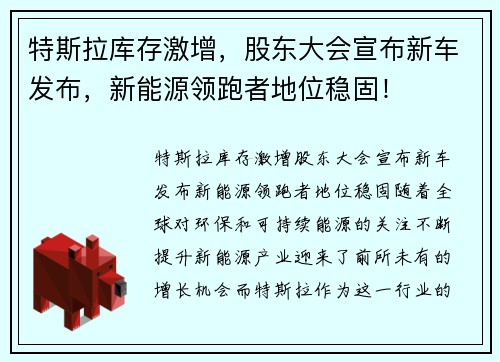 特斯拉库存激增，股东大会宣布新车发布，新能源领跑者地位稳固！

特斯拉库存激增股东大会宣布新车发布新能源领跑者地位稳固随着全球对环保和可持续能源的关注不断提升新能源产业迎来了前所未有的增长机会而特斯拉作为这一行业的